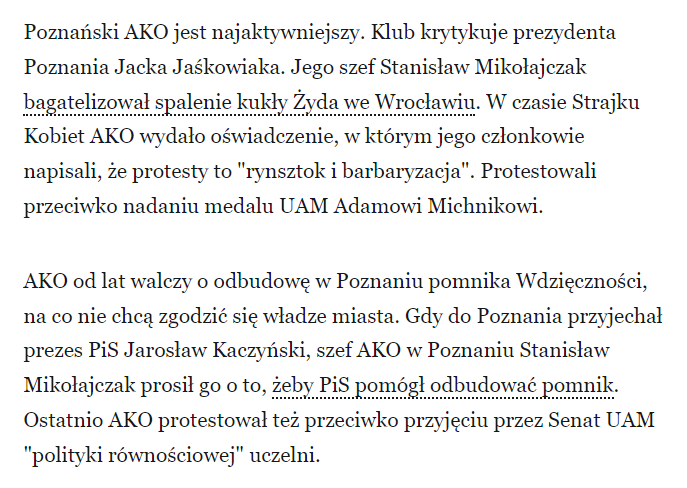 Poznański AKO jest najaktywniejszy. Klub krytykuje prezydenta Poznania Jacka Jaśkowiaka. Jego szef Stanisław Mikołajczak bagatelizował spalenie kukły Żyda we Wrocławiu. W czasie Strajku Kobiet AKO wydało oświadczenie, w którym jego członkowie napisali, że protesty to "rynsztok i barbaryzacja". Protestowali przeciwko nadaniu medalu UAM Adamowi Michnikowi.

AKO od lat walczy o odbudowę w Poznaniu pomnika Wdzięczności, na co nie chcą zgodzić się władze miasta. Gdy do Poznania przyjechał prezes PiS Jarosław Kaczyński, szef AKO w Poznaniu Stanisław Mikołajczak prosił go o to, żeby PiS pomógł odbudować pomnik. Ostatnio AKO protestował też przeciwko przyjęciu przez Senat UAM "polityki równościowej" uczelni.